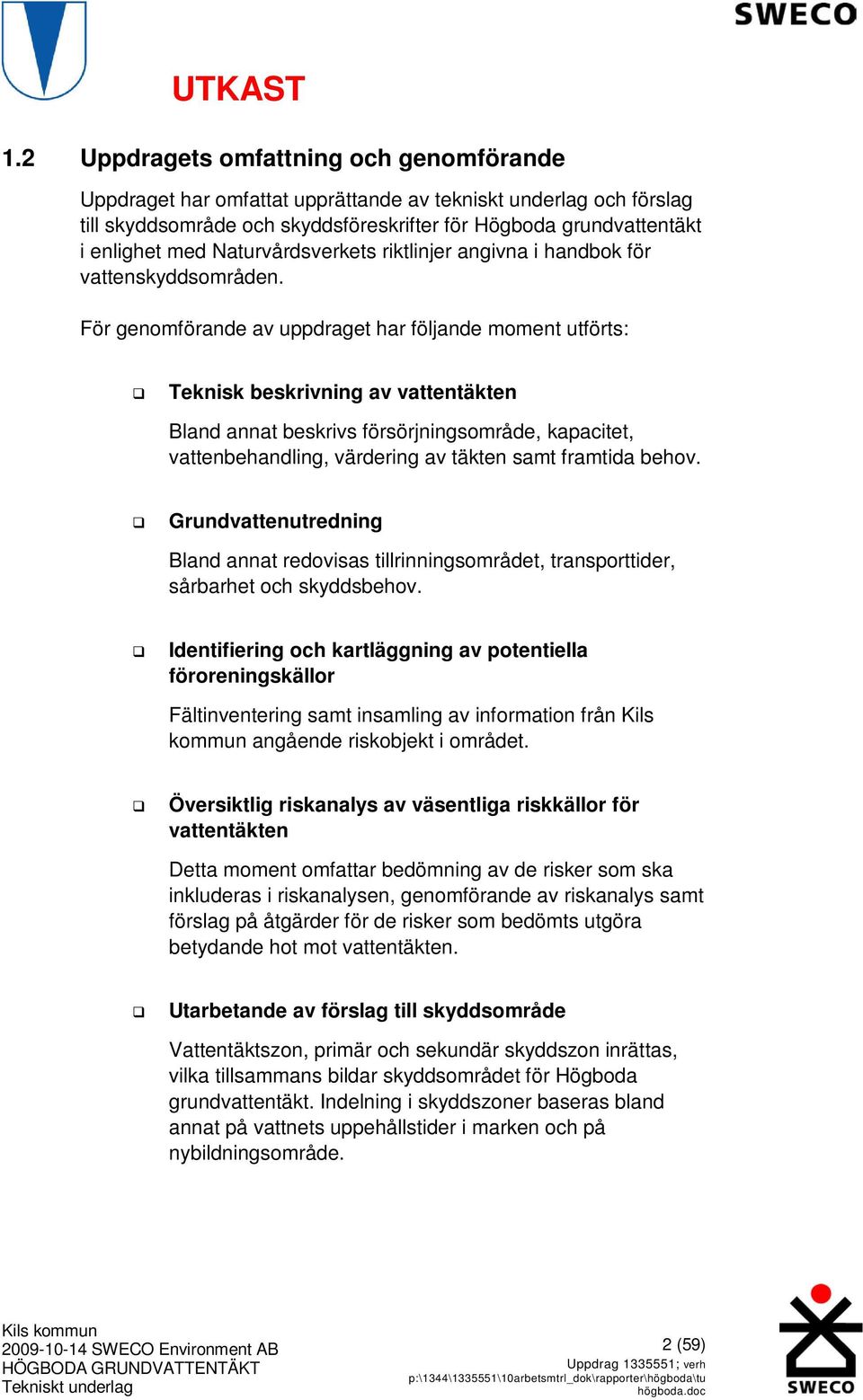 SWECO

UTKAST

1.2 Uppdragets omfattning och genomförande

Uppdraget har omfattat upprättande av tekniskt underlag och förslag till skyddsområde och skyddsföreskrifter för Högboda grundvattentäkt i enlighet med Naturvårdsverkets riktlinjer angivna i handbok för vattenskyddsområden.

För genomförande av uppdraget har följande moment utförts:

Teknisk beskrivning av vattentäkten

Bland annat beskrivs försörjningsområde, kapacitet, vattenbehandling, värdering av täkten samt framtida behov.

Grundvattenutredning

Bland annat redovisas tillrinningsområdet, transporttider, sårbarhet och skyddsbehov.

Identifiering och kartläggning av potentiella föroreningskällor

Fältinventering samt insamling av information från Kils kommun angående riskobjekt i området.

Översiktlig riskanalys av väsentliga riskkällor för vattentäkten

Detta moment omfattar bedömning av de risker som ska inkluderas i riskanalysen, genomförande av riskanalys samt förslag på åtgärder för de risker som bedömts utgöra betydande hot mot vattentäkten.

Utarbetande av förslag till skyddsområde

Vattentäktszon, primär och sekundär skyddszon inrättas, vilka tillsammans bildar skyddsområdet för Högboda grundvattentäkt. Indelning i skyddszoner baseras bland annat på vattnets uppehållstider i marken och på nybildningsområde.

Kils kommun
2009-10-14 SWECO Environment AB
HÖGBODA GRUNDVATTENTÄKT
Tekniskt underlag

2 (59)
Uppdrag 1335551; verh
p:\1344\1335551\10arbetsmtrl_dok\rapporter\högboda\tu högboda.doc

SWECO